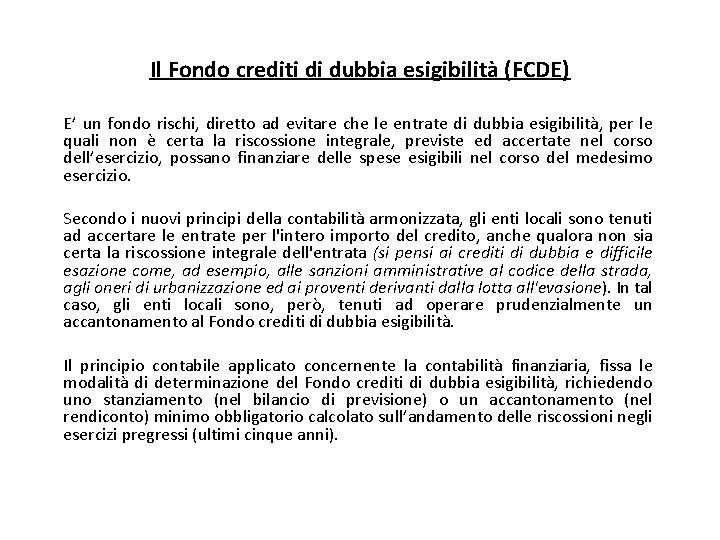 Il Fondo crediti di dubbia esigibilità (FCDE)

E' un fondo rischi, diretto ad evitare che le entrate di dubbia esigibilità, per le quali non è certa la riscossione integrale, previste ed accertate nel corso dell'esercizio, possano finanziare delle spese esigibili nel corso del medesimo esercizio.

Secondo i nuovi principi della contabilità armonizzata, gli enti locali sono tenuti ad accertare le entrate per l'intero importo del credito, anche qualora non sia certa la riscossione integrale dell'entrata (si pensi ai crediti di dubbia e difficile esazione come, ad esempio, alle sanzioni amministrative al codice della strada, agli oneri di urbanizzazione ed ai proventi derivanti dalla lotta all'evasione). In tal caso, gli enti locali sono, però, tenuti ad operare prudenzialmente un accantonamento al Fondo crediti di dubbia esigibilità.

Il principio contabile applicato concernente la contabilità finanziaria, fissa le modalità di determinazione del Fondo crediti di dubbia esigibilità, richiedendo uno stanziamento (nel bilancio di previsione) o un accantonamento (nel rendiconto) minimo obbligatorio calcolato sull'andamento delle riscossioni negli esercizi pregressi (ultimi cinque anni).